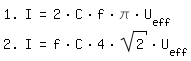 1. $I = 2 \cdot C \cdot f \cdot \pi \cdot U_{eff}$

2. $I = f \cdot C \cdot 4 \cdot \sqrt{2} \cdot U_{eff}$